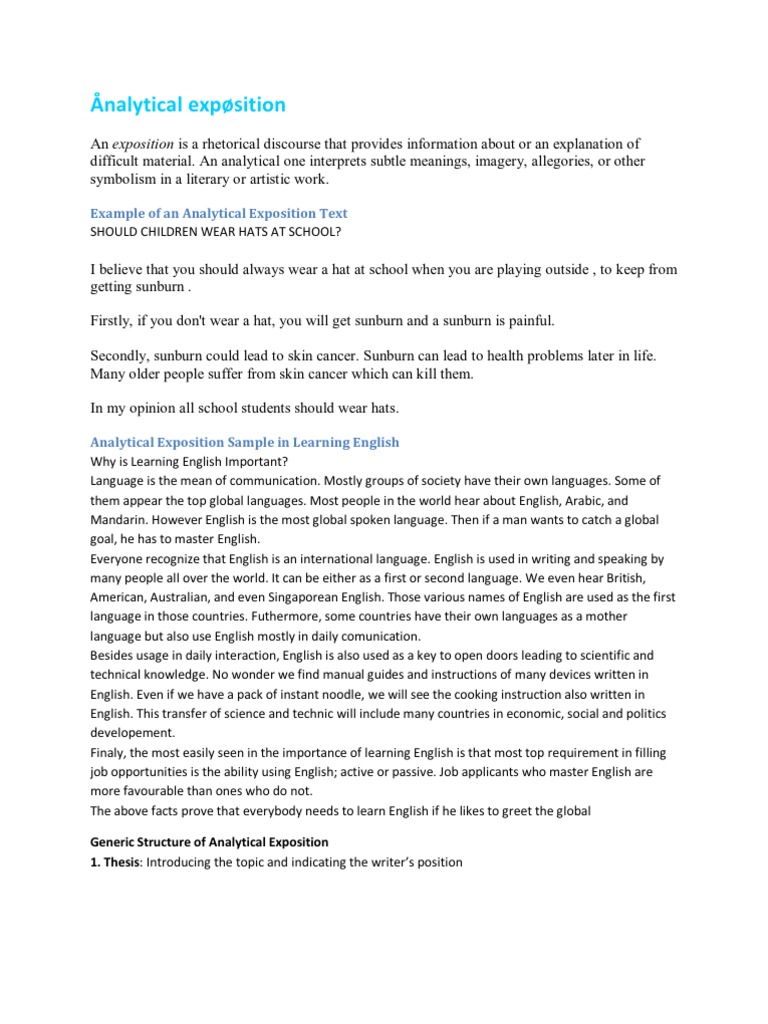 Ånalytical expøsition

An exposition is a rhetorical discourse that provides information about or an explanation of difficult material. An analytical one interprets subtle meanings, imagery, allegories, or other symbolism in a literary or artistic work.

Example of an Analytical Exposition Text
SHOULD CHILDREN WEAR HATS AT SCHOOL?

I believe that you should always wear a hat at school when you are playing outside , to keep from getting sunburn .

Firstly, if you don't wear a hat, you will get sunburn and a sunburn is painful.

Secondly, sunburn could lead to skin cancer. Sunburn can lead to health problems later in life. Many older people suffer from skin cancer which can kill them.

In my opinion all school students should wear hats.

Analytical Exposition Sample in Learning English
Why is Learning English Important?
Language is the mean of communication. Mostly groups of society have their own languages. Some of them appear the top global languages. Most people in the world hear about English, Arabic, and Mandarin. However English is the most global spoken language. Then if a man wants to catch a global goal, he has to master English.
Everyone recognize that English is an international language. English is used in writing and speaking by many people all over the world. It can be either as a first or second language. We even hear British, American, Australian, and even Singaporean English. Those various names of English are used as the first language in those countries. Futhermore, some countries have their own languages as a mother language but also use English mostly in daily comunication.
Besides usage in daily interaction, English is also used as a key to open doors leading to scientific and technical knowledge. No wonder we find manual guides and instructions of many devices written in English. Even if we have a pack of instant noodle, we will see the cooking instruction also written in English. This transfer of science and technic will include many countries in economic, social and politics developement.
Finaly, the most easily seen in the importance of learning English is that most top requirement in filling job opportunities is the ability using English; active or passive. Job applicants who master English are more favourable than ones who do not.
The above facts prove that everybody needs to learn English if he likes to greet the global

Generic Structure of Analytical Exposition
1. Thesis: Introducing the topic and indicating the writer's position